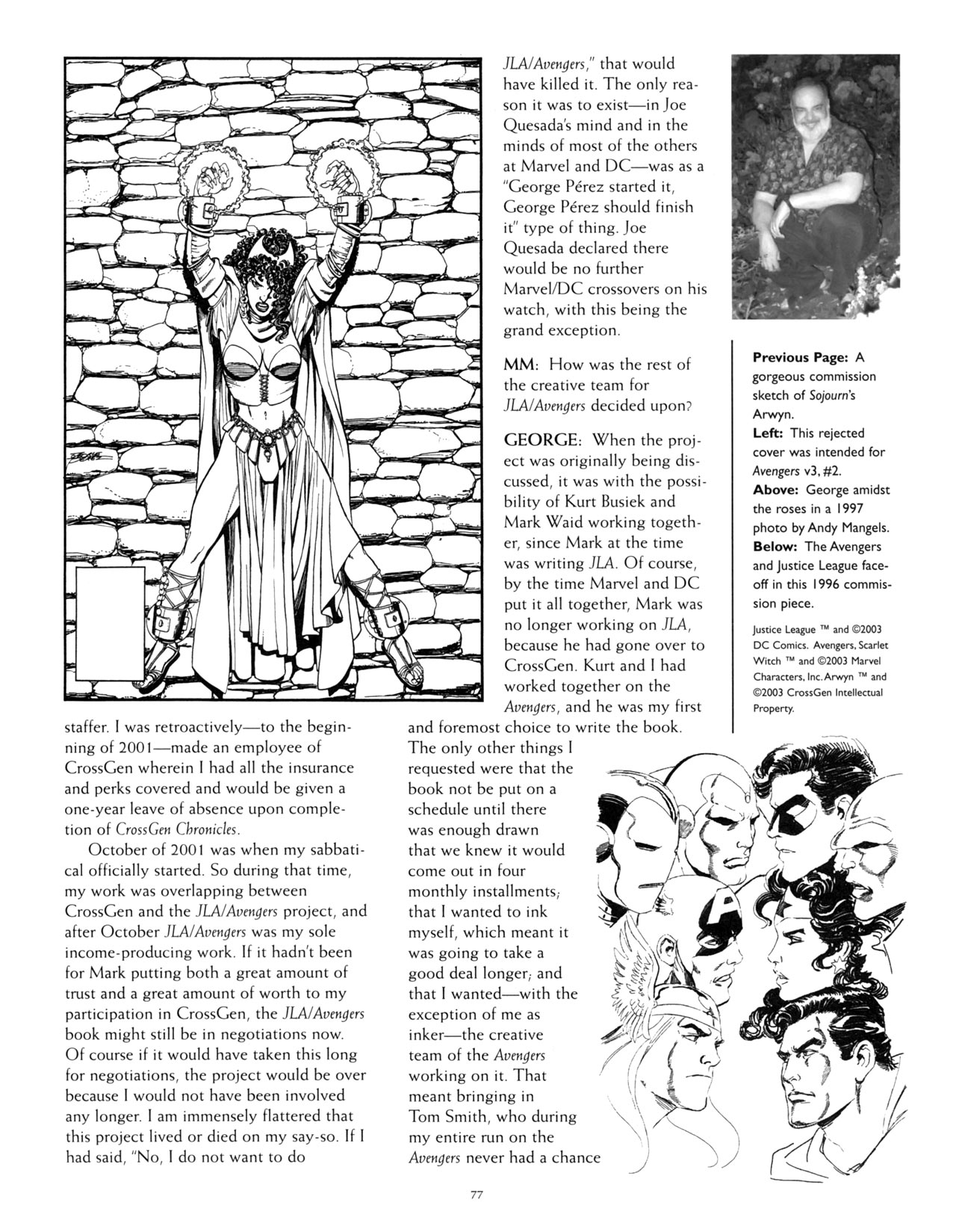 staffer. I was retroactively—to the beginning of 2001—made an employee of CrossGen wherein I had all the insurance and perks covered and would be given a one-year leave of absence upon completion of CrossGen Chronicles.

October of 2001 was when my sabbatical officially started. So during that time, my work was overlapping between CrossGen and the JLA/Avengers project, and after October JLA/Avengers was my sole income-producing work. If it hadn't been for Mark putting both a great amount of trust and a great amount of worth to my participation in CrossGen, the JLA/Avengers book might still be in negotiations now. Of course if it would have taken this long for negotiations, the project would be over because I would not have been involved any longer. I am immensely flattered that this project lived or died on my say-so. If I had said, "No, I do not want to do JLA/Avengers," that would have killed it. The only reason it was to exist—in Joe Quesada's mind and in the minds of most of the others at Marvel and DC—was as a "George Pérez started it, George Pérez should finish it" type of thing. Joe Quesada declared there would be no further Marvel/DC crossovers on his watch, with this being the grand exception.

MM: How was the rest of the creative team for JLA/Avengers decided upon?

GEORGE: When the project was originally being discussed, it was with the possibility of Kurt Busiek and Mark Waid working together, since Mark at the time was writing JLA. Of course, by the time Marvel and DC put it all together, Mark was no longer working on JLA, because he had gone over to CrossGen. Kurt and I had worked together on the Avengers, and he was my first and foremost choice to write the book. The only other things I requested were that the book not be put on a schedule until there was enough drawn that we knew it would come out in four monthly installments; that I wanted to ink myself, which meant it was going to take a good deal longer; and that I wanted—with the exception of me as inker—the creative team of the Avengers working on it. That meant bringing in Tom Smith, who during my entire run on the Avengers never had a chance

Previous Page: A gorgeous commission sketch of Sojourn's Arwyn.
Left: This rejected cover was intended for Avengers v3, #2.
Above: George amidst the roses in a 1997 photo by Andy Mangels.
Below: The Avengers and Justice League face-off in this 1996 commission piece.

Justice League ™ and ©2003 DC Comics. Avengers, Scarlet Witch ™ and ©2003 Marvel Characters, Inc. Arwyn ™ and ©2003 CrossGen Intellectual Property.

77